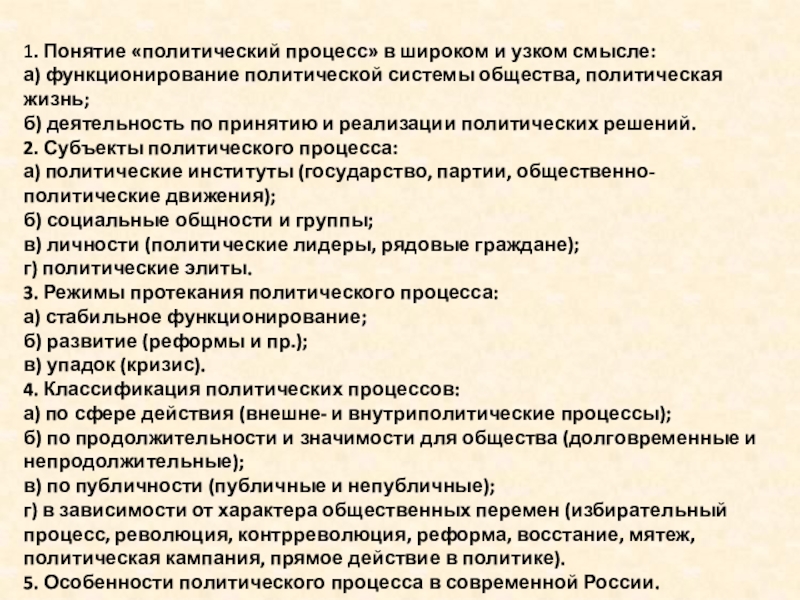 1. Понятие «политический процесс» в широком и узком смысле:
а) функционирование политической системы общества, политическая жизнь;
б) деятельность по принятию и реализации политических решений.
2. Субъекты политического процесса:
а) политические институты (государство, партии, общественно-политические движения);
б) социальные общности и группы;
в) личности (политические лидеры, рядовые граждане);
г) политические элиты.
3. Режимы протекания политического процесса:
а) стабильное функционирование;
б) развитие (реформы и пр.);
в) упадок (кризис).
4. Классификация политических процессов:
а) по сфере действия (внешне- и внутриполитические процессы);
б) по продолжительности и значимости для общества (долговременные и непродолжительные);
в) по публичности (публичные и непубличные);
г) в зависимости от характера общественных перемен (избирательный процесс, революция, контрреволюция, реформа, восстание, мятеж, политическая кампания, прямое действие в политике).
5. Особенности политического процесса в современной России.